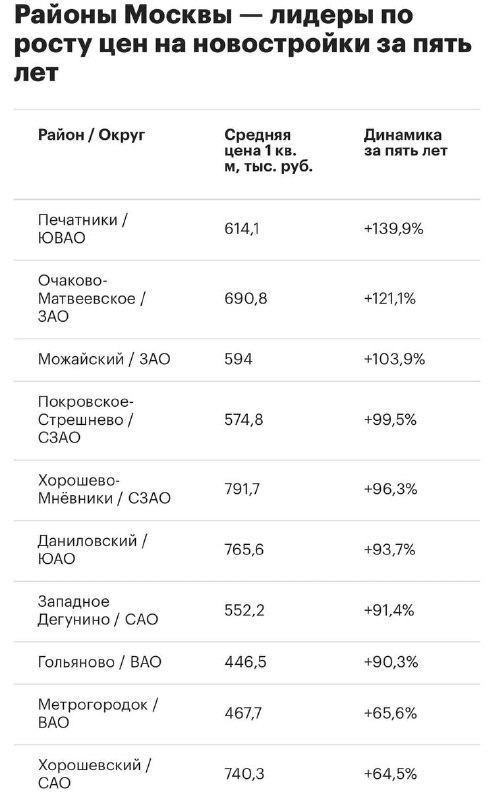 Районы Москвы — лидеры по росту цен на новостройки за пять лет

| Район / Округ | Средняя цена 1 кв. м, тыс. руб. | Динамика за пять лет |
|---|---|---|
| Печатники / ЮВАО | 614,1 | +139,9% |
| Очаково-Матвеевское / ЗАО | 690,8 | +121,1% |
| Можайский / ЗАО | 594 | +103,9% |
| Покровское-Стрешнево / СЗАО | 574,8 | +99,5% |
| Хорошево-Мнёвники / СЗАО | 791,7 | +96,3% |
| Даниловский / ЮАО | 765,6 | +93,7% |
| Западное Дегунино / САО | 552,2 | +91,4% |
| Гольяново / ВАО | 446,5 | +90,3% |
| Метрогородок / ВАО | 467,7 | +65,6% |
| Хорошевский / САО | 740,3 | +64,5% |